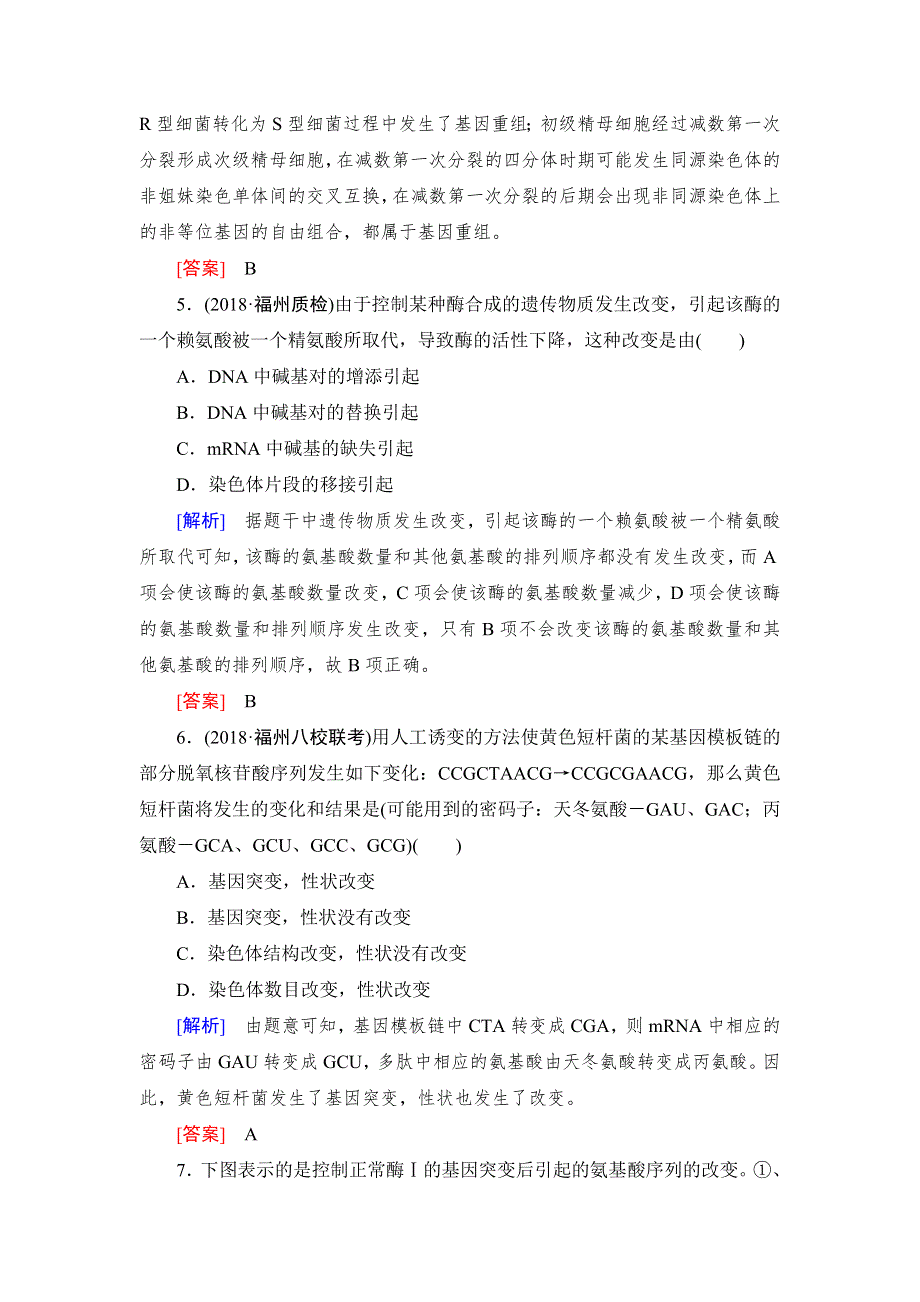 R 型细菌转化为 S 型细菌过程中发生了基因重组；初级精母细胞经过减数第一次分裂形成次级精母细胞，在减数第一次分裂的四分体时期可能发生同源染色体的非姐妹染色单体间的交叉互换，在减数第一次分裂的后期会出现非同源染色体上的非等位基因的自由组合，都属于基因重组。

[答案]　B

5．(2018·福州质检)由于控制某种酶合成的遗传物质发生改变，引起该酶的一个赖氨酸被一个精氨酸所取代，导致酶的活性下降，这种改变是由(　　)

A．DNA 中碱基对的增添引起

B．DNA 中碱基对的替换引起

C．mRNA 中碱基的缺失引起

D．染色体片段的移接引起

[解析]　据题干中遗传物质发生改变，引起该酶的一个赖氨酸被一个精氨酸所取代可知，该酶的氨基酸数量和其他氨基酸的排列顺序都没有发生改变，而 A 项会使该酶的氨基酸数量改变，C 项会使该酶的氨基酸数量减少，D 项会使该酶的氨基酸数量和排列顺序发生改变，只有 B 项不会改变该酶的氨基酸数量和其他氨基酸的排列顺序，故 B 项正确。

[答案]　B

6．(2018·福州八校联考)用人工诱变的方法使黄色短杆菌的某基因模板链的部分脱氧核苷酸序列发生如下变化：CCGCTAACG→CCGCGAACG，那么黄色短杆菌将发生的变化和结果是(可能用到的密码子：天冬氨酸－GAU、GAC；丙氨酸－GCA、GCU、GCC、GCG)(　　)

A．基因突变，性状改变

B．基因突变，性状没有改变

C．染色体结构改变，性状没有改变

D．染色体数目改变，性状改变

[解析]　由题意可知，基因模板链中 CTA 转变成 CGA，则 mRNA 中相应的密码子由 GAU 转变成 GCU，多肽中相应的氨基酸由天冬氨酸转变成丙氨酸。因此，黄色短杆菌发生了基因突变，性状也发生了改变。

[答案]　A

7．下图表示的是控制正常酶Ⅰ的基因突变后引起的氨基酸序列的改变。①、